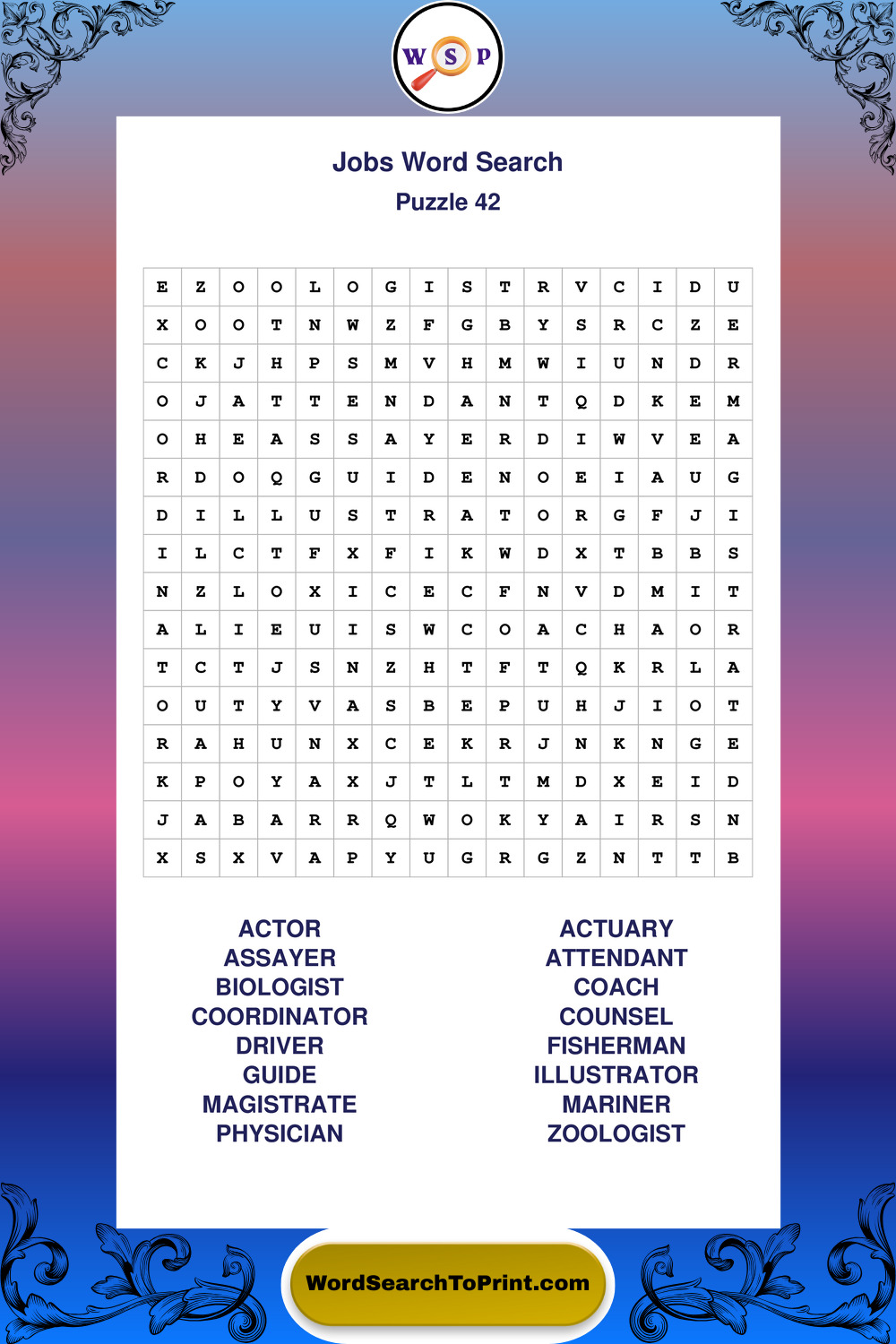 W S P

Jobs Word Search
Puzzle 42

| E | Z | O | O | L | O | G | I | S | T | R | V | C | I | D | U |
|---|---|---|---|---|---|---|---|---|---|---|---|---|---|---|---|
| X | O | O | T | N | W | Z | F | G | B | Y | S | R | C | Z | E |
| C | K | J | H | P | S | M | V | H | M | W | I | U | N | D | R |
| O | J | A | T | T | E | N | D | A | N | T | Q | D | K | E | M |
| O | H | E | A | S | S | A | Y | E | R | D | I | W | V | E | A |
| R | D | O | Q | G | U | I | D | E | N | O | E | I | A | U | G |
| D | I | L | L | U | S | T | R | A | T | O | R | G | F | J | I |
| I | L | C | T | F | X | F | I | K | W | D | X | T | B | B | S |
| N | Z | L | O | X | I | C | E | C | F | N | V | D | M | I | T |
| A | L | I | E | U | I | S | W | C | O | A | C | H | A | O | R |
| T | C | T | J | S | N | Z | H | T | F | T | Q | K | R | L | A |
| O | U | T | Y | V | A | S | B | E | P | U | H | J | I | O | T |
| R | A | H | U | N | X | C | E | K | R | J | N | K | N | G | E |
| K | P | O | Y | A | X | J | T | L | T | M | D | X | E | I | D |
| J | A | B | A | R | R | Q | W | O | K | Y | A | I | R | S | N |
| X | S | X | V | A | P | Y | U | G | R | G | Z | N | T | T | B |

ACTOR
ASSAYER
BIOLOGIST
COORDINATOR
DRIVER
GUIDE
MAGISTRATE
PHYSICIAN

ACTUARY
ATTENDANT
COACH
COUNSEL
FISHERMAN
ILLUSTRATOR
MARINER
ZOOLOGIST

WordSearchToPrint.com